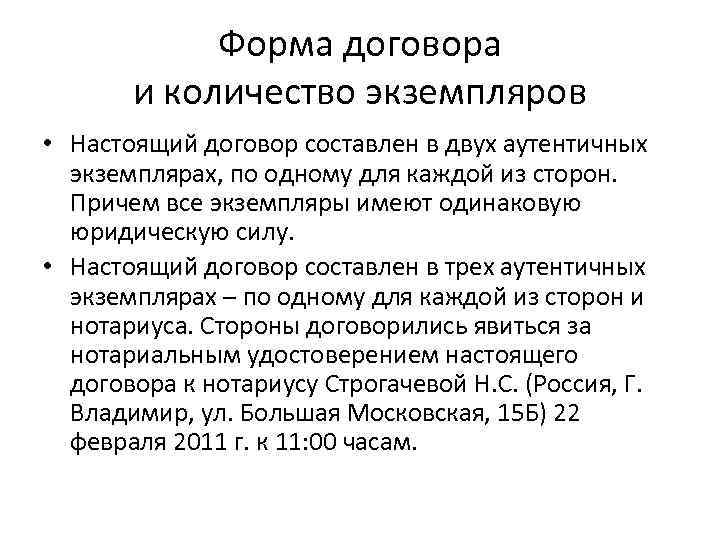 Форма договора
и количество экземпляров

• Настоящий договор составлен в двух аутентичных экземплярах, по одному для каждой из сторон. Причем все экземпляры имеют одинаковую юридическую силу.

• Настоящий договор составлен в трех аутентичных экземплярах – по одному для каждой из сторон и нотариуса. Стороны договорились явиться за нотариальным удостоверением настоящего договора к нотариусу Строгачевой Н.С. (Россия, Г. Владимир, ул. Большая Московская, 15Б) 22 февраля 2011 г. к 11:00 часам.